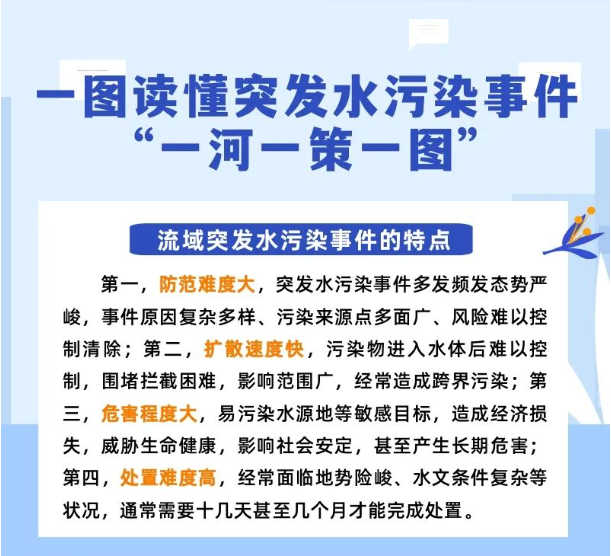 一图读懂突发水污染事件
“一河一策一图”

流域突发水污染事件的特点

第一，防范难度大，突发水污染事件多发频发态势严峻，事件原因复杂多样、污染来源点多面广、风险难以控制清除；第二，扩散速度快，污染物进入水体后难以控制，围堵拦截困难，影响范围广，经常造成跨界污染；第三，危害程度大，易污染水源地等敏感目标，造成经济损失，威胁生命健康，影响社会安定，甚至产生长期危害；第四，处置难度高，经常面临地势险峻、水文条件复杂等状况，通常需要十几天甚至几个月才能完成处置。